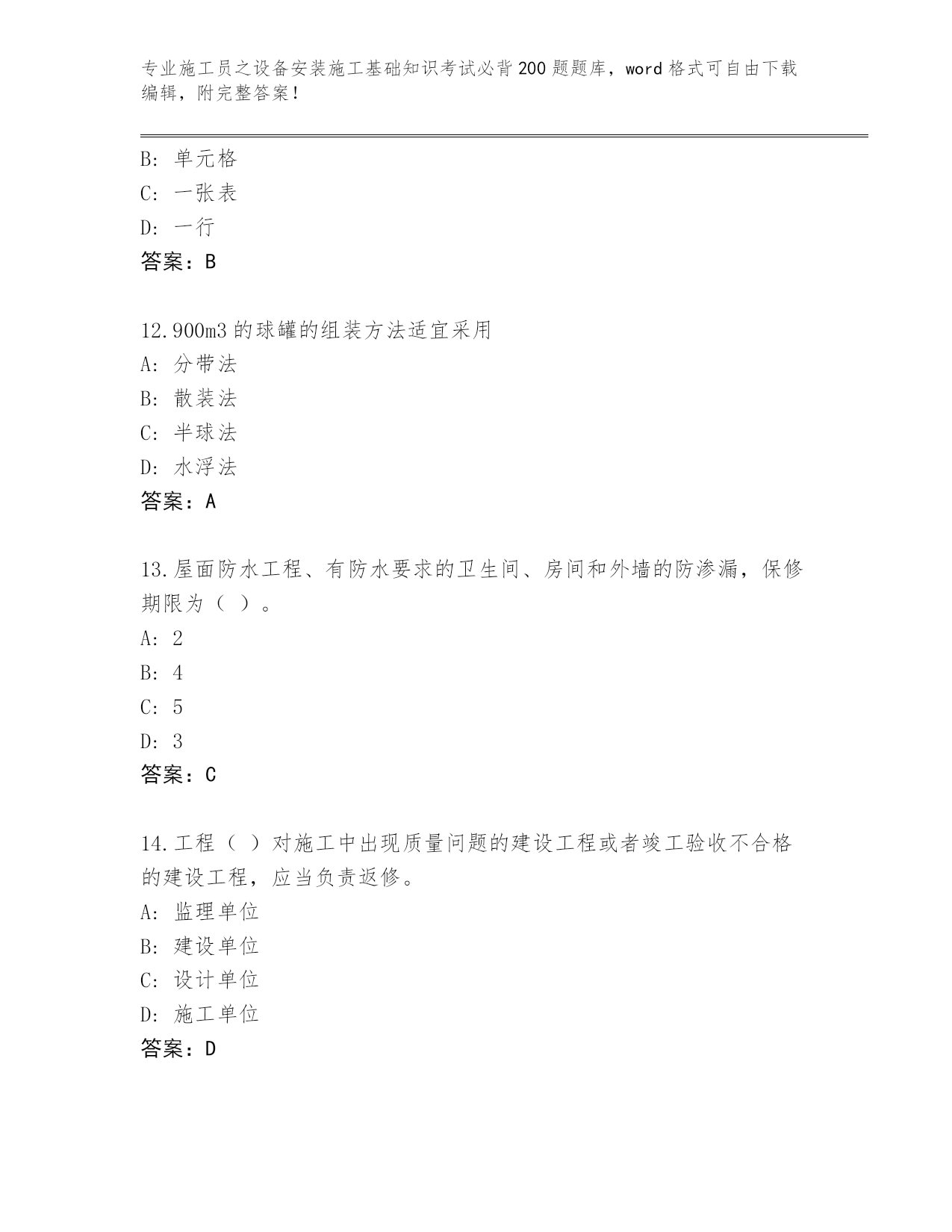 专业施工员之设备安装施工基础知识考试必背200题题库，word格式可自由下载编辑，附完整答案！

B：单元格
C：一张表
D：一行
答案：B

12.900m3的球罐的组装方法适宜采用
A：分带法
B：散装法
C：半球法
D：水浮法
答案：A

13.屋面防水工程、有防水要求的卫生间、房间和外墙的防渗漏，保修期限为（ ）。
A：2
B：4
C：5
D：3
答案：C

14.工程（ ）对施工中出现质量问题的建设工程或者竣工验收不合格的建设工程，应当负责返修。
A：监理单位
B：建设单位
C：设计单位
D：施工单位
答案：D